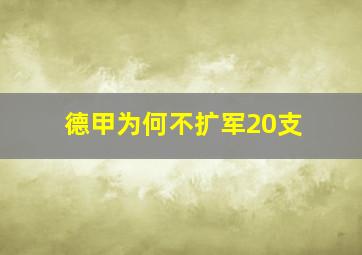 德甲为何不扩军20支